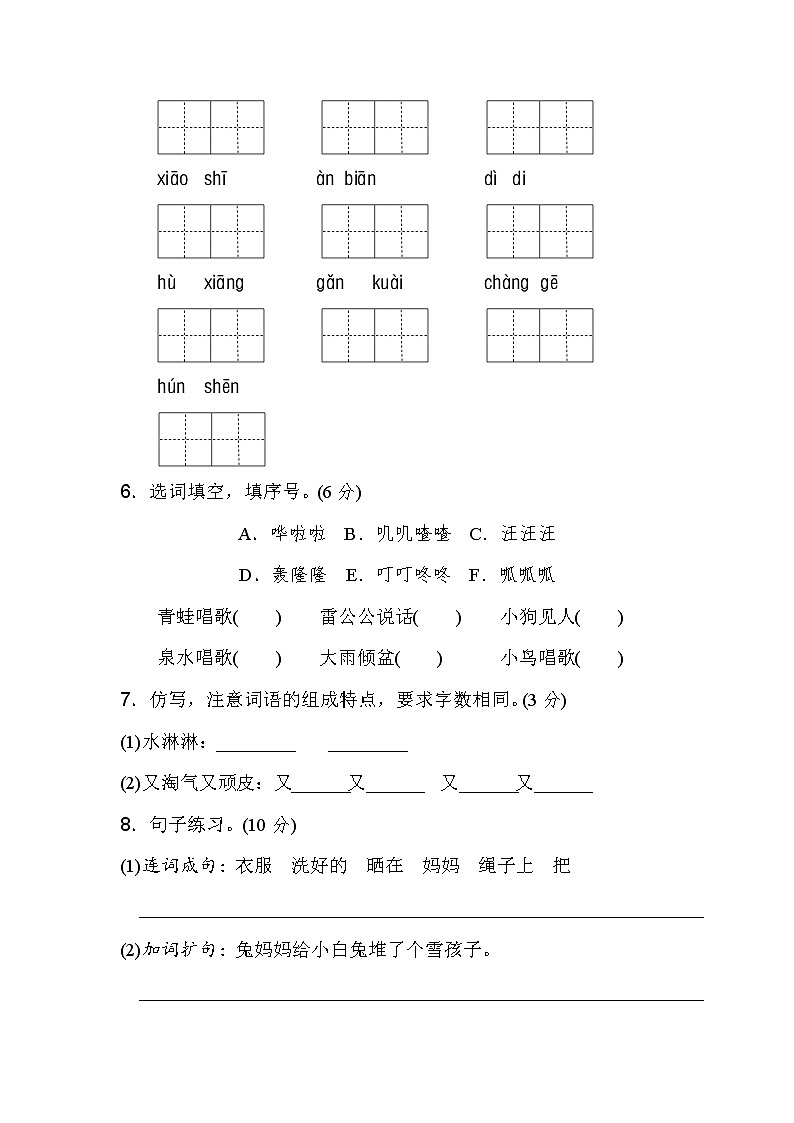 xiāo shī　　àn biān　　dì di

hù xiāng　　gǎn kuài　　chàng gē

hún shēn

6. 选词填空，填序号。(6 分)

A. 哗啦啦　B. 叽叽喳喳　C. 汪汪汪

D. 轰隆隆　E. 叮叮咚咚　F. 呱呱呱

青蛙唱歌(　　)　雷公公说话(　　)　小狗见人(　　)

泉水唱歌(　　)　大雨倾盆(　　)　小鸟唱歌(　　)

7. 仿写，注意词语的组成特点，要求字数相同。(3 分)

(1)水淋淋：________　________

(2)又淘气又顽皮：又______又______　又______又______

8. 句子练习。(10 分)

(1)连词成句：衣服　洗好的　晒在　妈妈　绳子上　把

(2)加词扩句：兔妈妈给小白兔堆了个雪孩子。